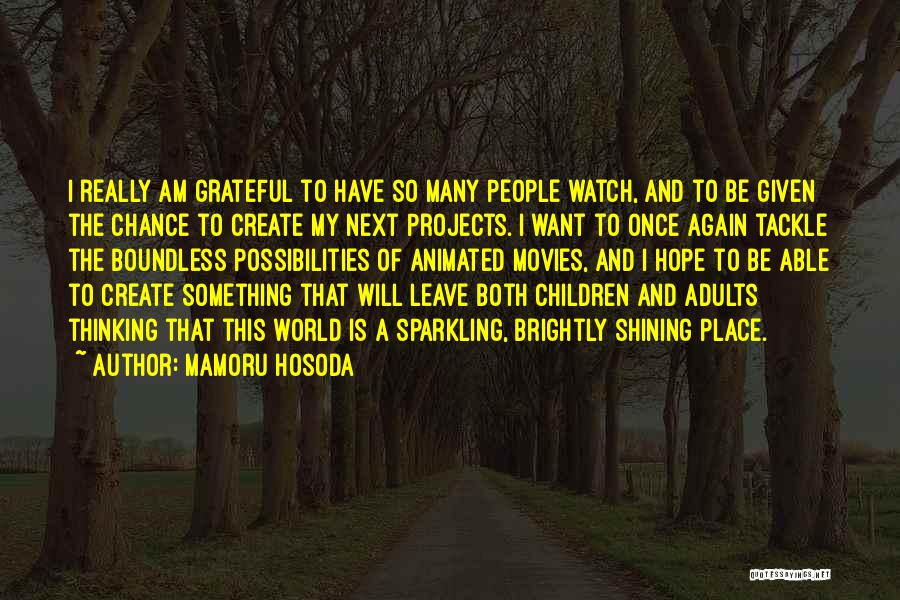 I REALLY AM GRATEFUL TO HAVE SO MANY PEOPLE WATCH, AND TO BE GIVEN THE CHANCE TO CREATE MY NEXT PROJECTS. I WANT TO ONCE AGAIN TACKLE THE BOUNDLESS POSSIBILITIES OF ANIMATED MOVIES, AND I HOPE TO BE ABLE TO CREATE SOMETHING THAT WILL LEAVE BOTH CHILDREN AND ADULTS THINKING THAT THIS WORLD IS A SPARKLING, BRIGHTLY SHINING PLACE.

~ AUTHOR: MAMORU HOSODA

QUOTESSAYINGS.NET